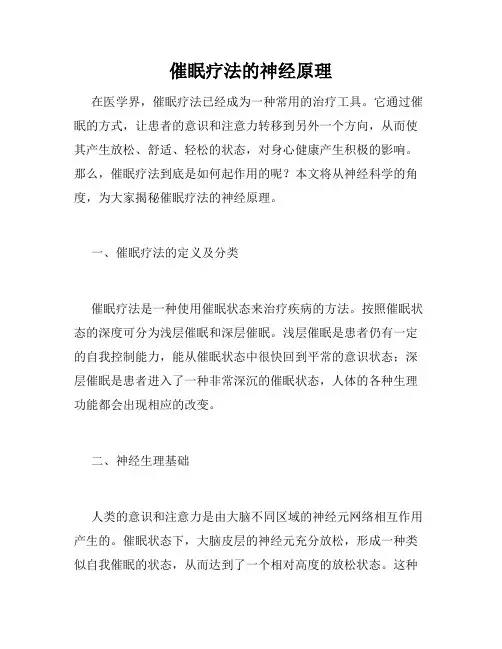 催眠疗法的神经原理

在医学界，催眠疗法已经成为一种常用的治疗工具。它通过催眠的方式，让患者的意识和注意力转移到另外一个方向，从而使其产生放松、舒适、轻松的状态，对身心健康产生积极的影响。那么，催眠疗法到底是如何起作用的呢？本文将从神经科学的角度，为大家揭秘催眠疗法的神经原理。

一、催眠疗法的定义及分类

催眠疗法是一种使用催眠状态来治疗疾病的方法。按照催眠状态的深度可分为浅层催眠和深层催眠。浅层催眠是患者仍有一定的自我控制能力，能从催眠状态中很快回到平常的意识状态；深层催眠是患者进入了一种非常深沉的催眠状态，人体的各种生理功能都会出现相应的改变。

二、神经生理基础

人类的意识和注意力是由大脑不同区域的神经元网络相互作用产生的。催眠状态下，大脑皮层的神经元充分放松，形成一种类似自我催眠的状态，从而达到了一个相对高度的放松状态。这种